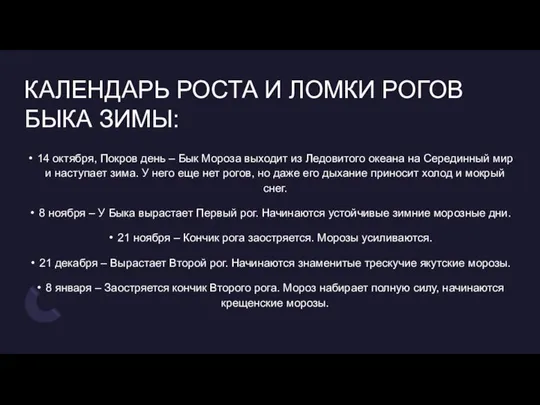 КАЛЕНДАРЬ РОСТА И ЛОМКИ РОГОВ БЫКА ЗИМЫ:

• 14 октября, Покров день – Бык Мороза выходит из Ледовитого океана на Серединный мир и наступает зима. У него еще нет рогов, но даже его дыхание приносит холод и мокрый снег.

• 8 ноября – У Быка вырастает Первый рог. Начинаются устойчивые зимние морозные дни.

• 21 ноября – Кончик рога заостряется. Морозы усиливаются.

• 21 декабря – Вырастает Второй рог. Начинаются знаменитые трескучие якутские морозы.

• 8 января – Заостряется кончик Второго рога. Мороз набирает полную силу, начинаются крещенские морозы.